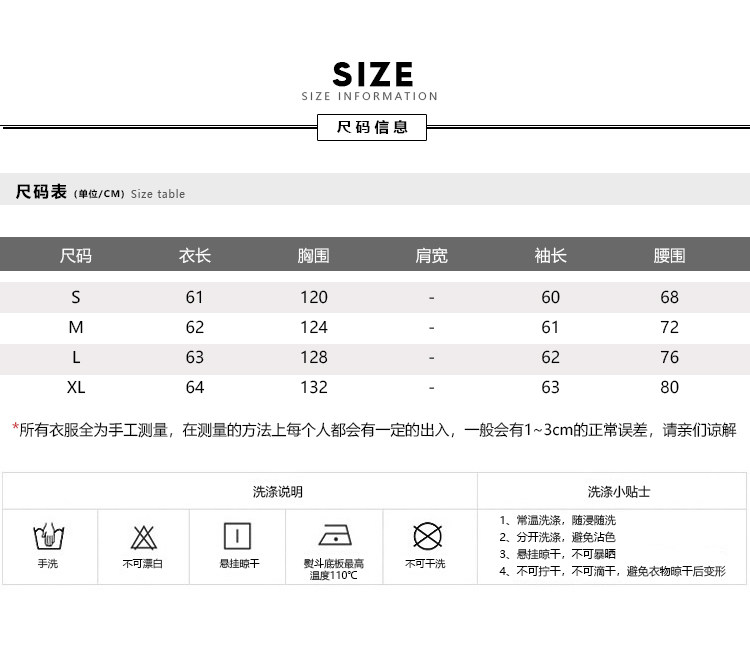 SIZE
SIZE INFORMATION

尺码信息

尺码表 (单位/CM) Size table

| 尺码 | 衣长 | 胸围 | 肩宽 | 袖长 | 腰围 |
|---|---|---|---|---|---|
| S | 61 | 120 | - | 60 | 68 |
| M | 62 | 124 | - | 61 | 72 |
| L | 63 | 128 | - | 62 | 76 |
| XL | 64 | 132 | - | 63 | 80 |

*所有衣服全为手工测量，在测量的方法上每个人都会有一定的出入，一般会有1~3cm的正常误差，请亲们谅解

洗涤说明

手洗

不可漂白

悬挂晾干

熨斗底板最高温度110℃

不可干洗

洗涤小贴士

1、常温洗涤，随浸随洗
2、分开洗涤，避免沾色
3、悬挂晾干，不可暴晒
4、不可拧干，不可滴干，避免衣物晾干后变形